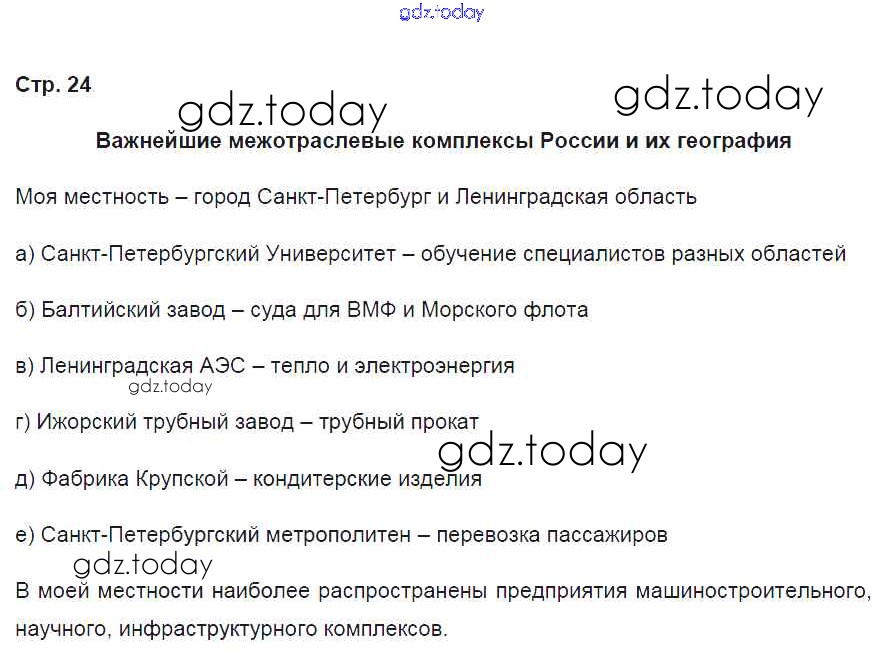 gdz.today

Стр. 24

gdz.today

gdz.today

Важнейшие межотраслевые комплексы России и их география

Моя местность – город Санкт-Петербург и Ленинградская область

а) Санкт-Петербургский Университет – обучение специалистов разных областей

б) Балтийский завод – суда для ВМФ и Морского флота

в) Ленинградская АЭС – тепло и электроэнергия

gdz.today

г) Ижорский трубный завод – трубный прокат

gdz.today

д) Фабрика Крупской – кондитерские изделия

е) Санкт-Петербургский метрополитен – перевозка пассажиров

gdz.today

В моей местности наиболее распространены предприятия машиностроительного, научного, инфраструктурного комплексов.